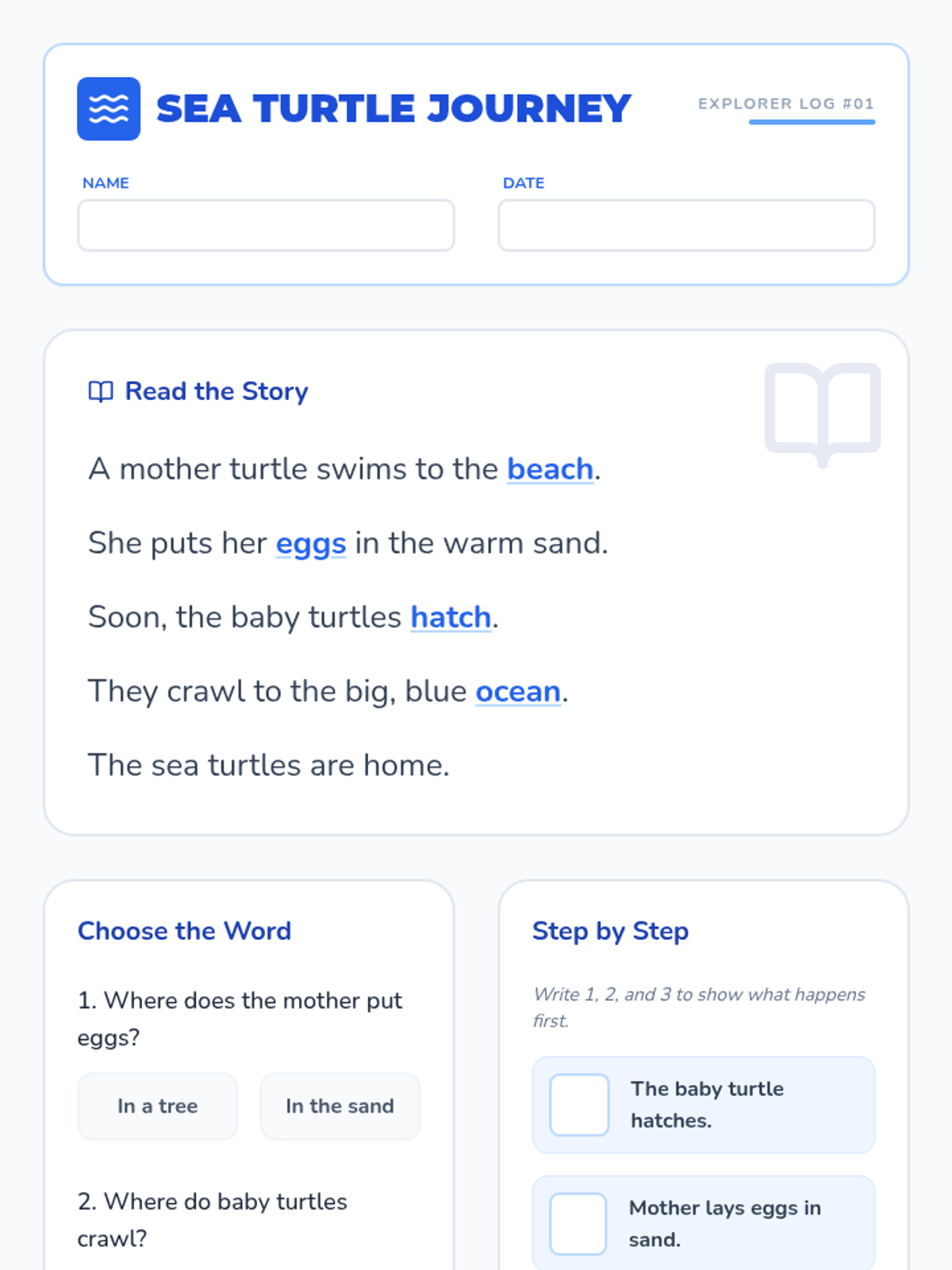 SEA TURTLE JOURNEY

EXPLORER LOG #01

NAME

DATE

Read the Story

A mother turtle swims to the beach.

She puts her eggs in the warm sand.

Soon, the baby turtles hatch.

They crawl to the big, blue ocean.

The sea turtles are home.

Choose the Word

1. Where does the mother put eggs?

In a tree   In the sand

2. Where do baby turtles crawl?

Step by Step

Write 1, 2, and 3 to show what happens first.

☐ The baby turtle hatches.

☐ Mother lays eggs in sand.